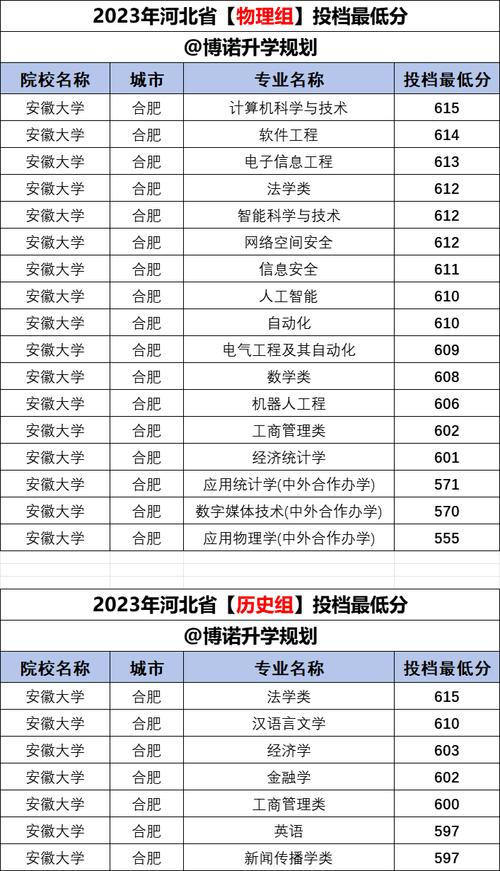 2023年河北省【物理组】投档最低分

@博诺升学规划

| 院校名称 | 城市 | 专业名称 | 投档最低分 |
|---|---|---|---|
| 安徽大学 | 合肥 | 计算机科学与技术 | 615 |
| 安徽大学 | 合肥 | 软件工程 | 614 |
| 安徽大学 | 合肥 | 电子信息工程 | 613 |
| 安徽大学 | 合肥 | 法学类 | 612 |
| 安徽大学 | 合肥 | 智能科学与技术 | 612 |
| 安徽大学 | 合肥 | 网络空间安全 | 612 |
| 安徽大学 | 合肥 | 信息安全 | 611 |
| 安徽大学 | 合肥 | 人工智能 | 610 |
| 安徽大学 | 合肥 | 自动化 | 610 |
| 安徽大学 | 合肥 | 电气工程及其自动化 | 609 |
| 安徽大学 | 合肥 | 数学类 | 608 |
| 安徽大学 | 合肥 | 机器人工程 | 606 |
| 安徽大学 | 合肥 | 工商管理类 | 602 |
| 安徽大学 | 合肥 | 经济统计学 | 601 |
| 安徽大学 | 合肥 | 应用统计学(中外合作办学) | 571 |
| 安徽大学 | 合肥 | 数字媒体技术(中外合作办学) | 570 |
| 安徽大学 | 合肥 | 应用物理学(中外合作办学) | 555 |

2023年河北省【历史组】投档最低分

@博诺升学规划

| 院校名称 | 城市 | 专业名称 | 投档最低分 |
|---|---|---|---|
| 安徽大学 | 合肥 | 法学类 | 615 |
| 安徽大学 | 合肥 | 汉语言文学 | 610 |
| 安徽大学 | 合肥 | 经济学 | 603 |
| 安徽大学 | 合肥 | 金融学 | 602 |
| 安徽大学 | 合肥 | 工商管理类 | 600 |
| 安徽大学 | 合肥 | 英语 | 597 |
| 安徽大学 | 合肥 | 新闻传播学类 | 597 |